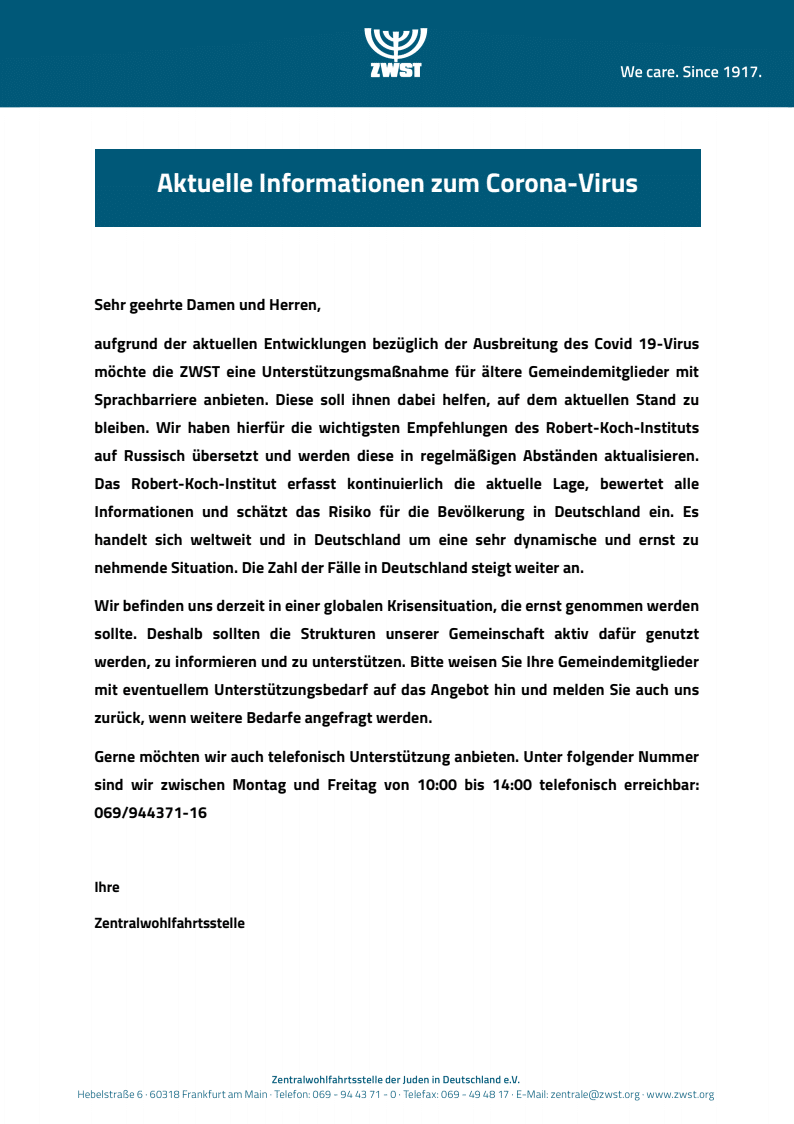 ZWST

We care. Since 1917.

Aktuelle Informationen zum Corona-Virus

Sehr geehrte Damen und Herren,

aufgrund der aktuellen Entwicklungen bezüglich der Ausbreitung des Covid 19-Virus möchte die ZWST eine Unterstützungsmaßnahme für ältere Gemeindemitglieder mit Sprachbarriere anbieten. Diese soll ihnen dabei helfen, auf dem aktuellen Stand zu bleiben. Wir haben hierfür die wichtigsten Empfehlungen des Robert-Koch-Instituts auf Russisch übersetzt und werden diese in regelmäßigen Abständen aktualisieren. Das Robert-Koch-Institut erfasst kontinuierlich die aktuelle Lage, bewertet alle Informationen und schätzt das Risiko für die Bevölkerung in Deutschland ein. Es handelt sich weltweit und in Deutschland um eine sehr dynamische und ernst zu nehmende Situation. Die Zahl der Fälle in Deutschland steigt weiter an.

Wir befinden uns derzeit in einer globalen Krisensituation, die ernst genommen werden sollte. Deshalb sollten die Strukturen unserer Gemeinschaft aktiv dafür genutzt werden, zu informieren und zu unterstützen. Bitte weisen Sie Ihre Gemeindemitglieder mit eventuellem Unterstützungsbedarf auf das Angebot hin und melden Sie auch uns zurück, wenn weitere Bedarfe angefragt werden.

Gerne möchten wir auch telefonisch Unterstützung anbieten. Unter folgender Nummer sind wir zwischen Montag und Freitag von 10:00 bis 14:00 telefonisch erreichbar: 069/944371-16

Ihre

Zentralwohlfahrtsstelle

Zentralwohlfahrtsstelle der Juden in Deutschland e.V.
Hebelstraße 6 · 60318 Frankfurt am Main · Telefon: 069 - 94 43 71 - 0 · Telefax: 069 - 49 48 17 · E-Mail: zentrale@zwst.org · www.zwst.org